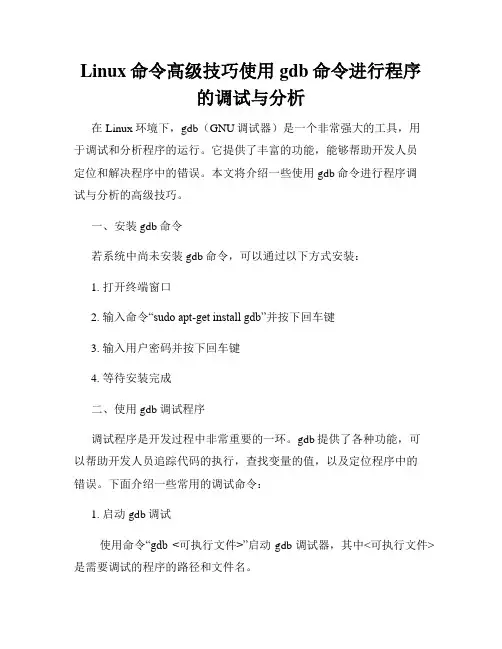 Linux 命令高级技巧使用 gdb 命令进行程序的调试与分析

在 Linux 环境下，gdb（GNU 调试器）是一个非常强大的工具，用于调试和分析程序的运行。它提供了丰富的功能，能够帮助开发人员定位和解决程序中的错误。本文将介绍一些使用 gdb 命令进行程序调试与分析的高级技巧。

一、安装 gdb 命令

若系统中尚未安装 gdb 命令，可以通过以下方式安装：

1. 打开终端窗口

2. 输入命令“sudo apt-get install gdb”并按下回车键

3. 输入用户密码并按下回车键

4. 等待安装完成

二、使用 gdb 调试程序

调试程序是开发过程中非常重要的一环。gdb 提供了各种功能，可以帮助开发人员追踪代码的执行，查找变量的值，以及定位程序中的错误。下面介绍一些常用的调试命令：

1. 启动 gdb 调试

使用命令“gdb <可执行文件>”启动 gdb 调试器，其中<可执行文件>是需要调试的程序的路径和文件名。